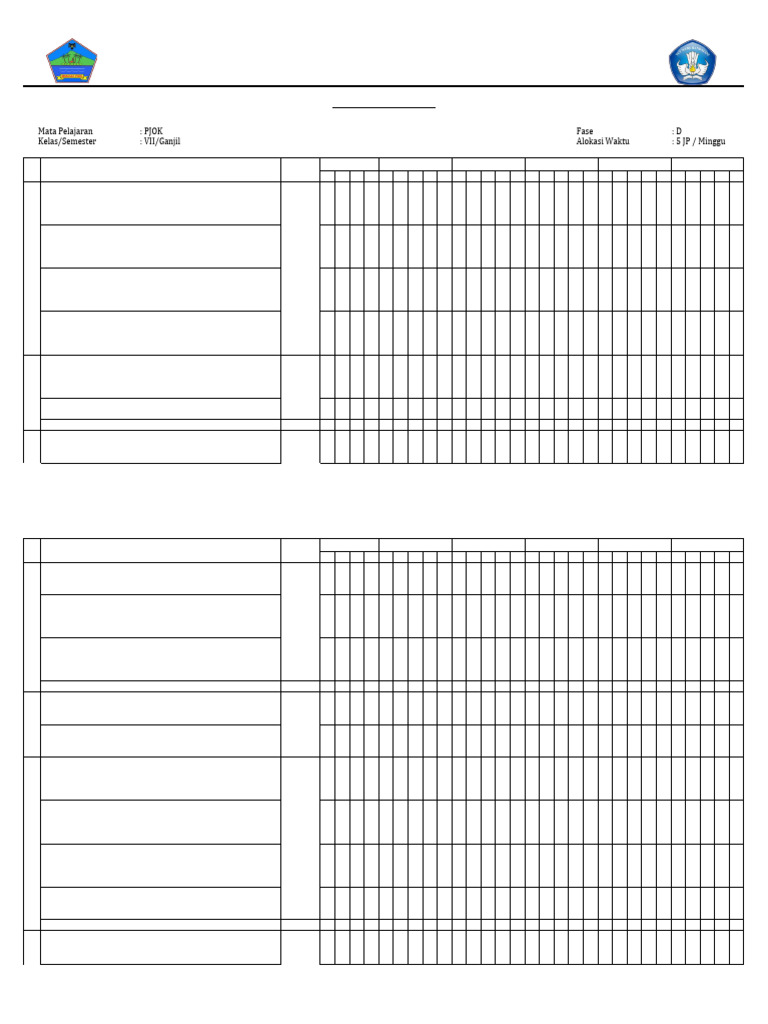 Mata Pelajaran : PJOK
Kelas/Semester : VII/Ganjil

Fase : D
Alokasi Waktu : 5 JP / Minggu